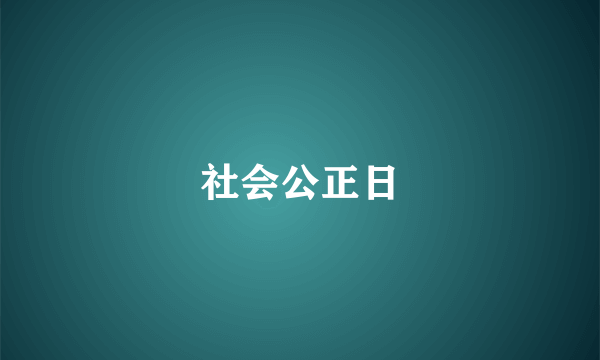 社会公正日